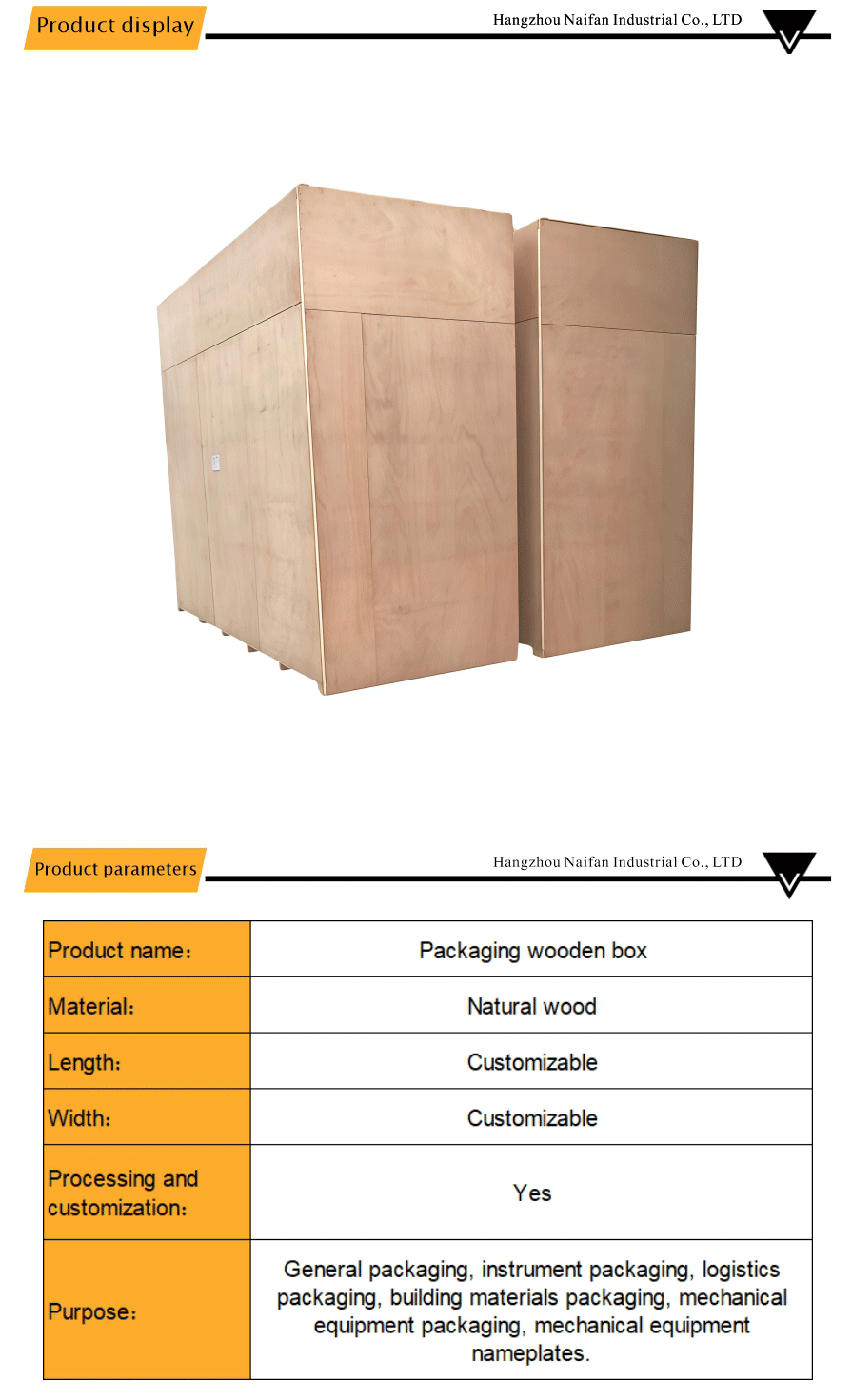 Product display

Hangzhou Naifan Industrial Co., LTD

Product parameters

Hangzhou Naifan Industrial Co., LTD

| Product name: | Packaging wooden box |
|---|---|
| Material: | Natural wood |
| Length: | Customizable |
| Width: | Customizable |
| Processing and customization: | Yes |
| Purpose: | General packaging, instrument packaging, logistics packaging, building materials packaging, mechanical equipment packaging, mechanical equipment nameplates. |